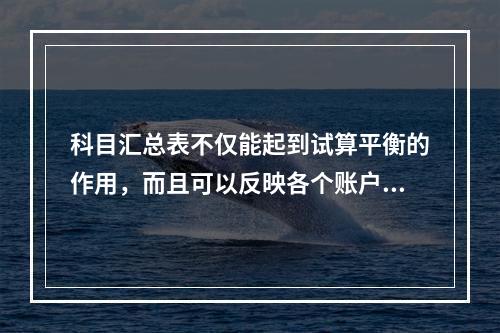 科目汇总表不仅能起到试算平衡的作用，而且可以反映各个账户...